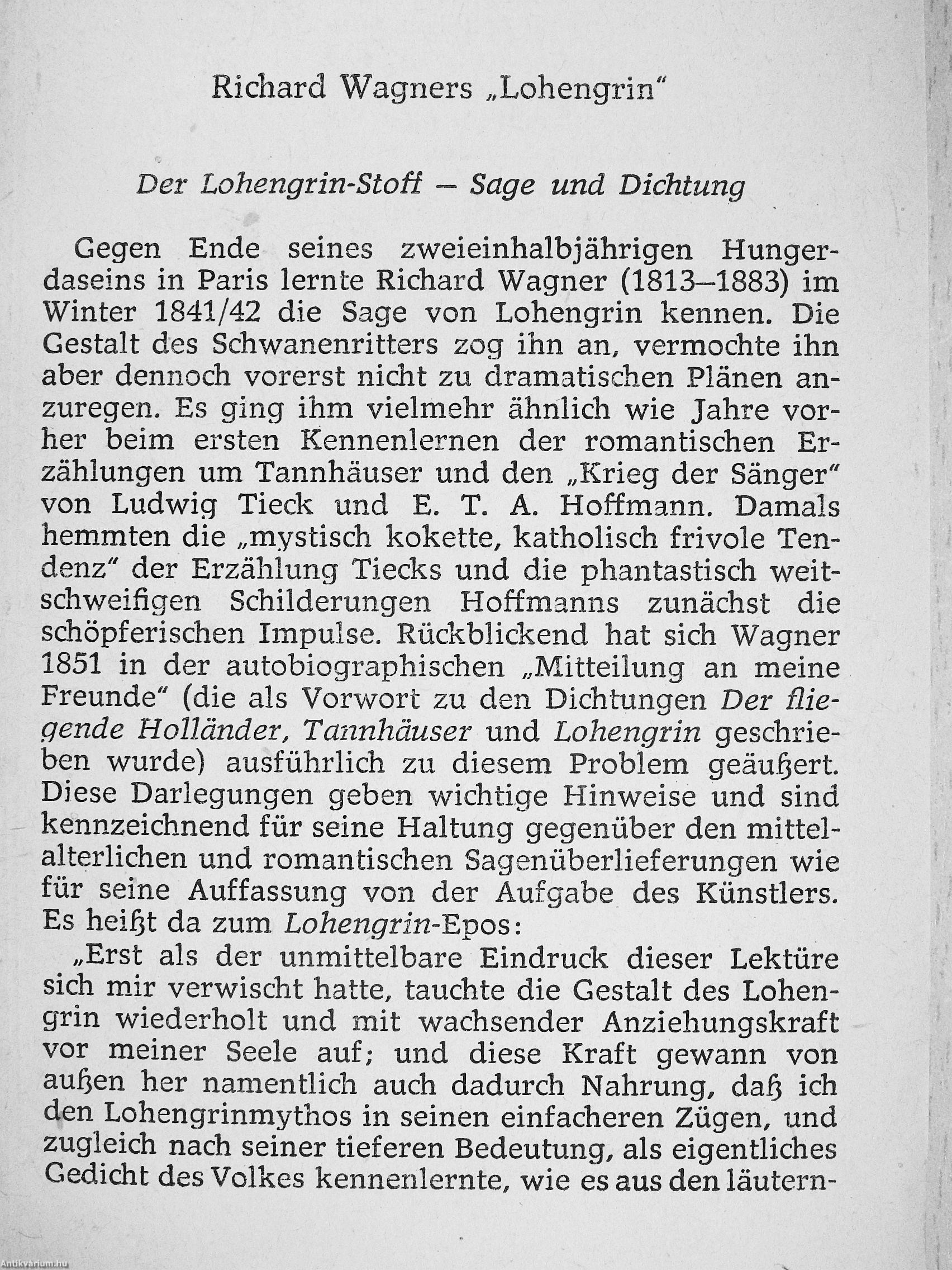 Richard Wagners „Lohengrin“

Der Lohengrin-Stoff – Sage und Dichtung

Gegen Ende seines zweieinhalbjährigen Hungerdaseins in Paris lernte Richard Wagner (1813–1883) im Winter 1841/42 die Sage von Lohengrin kennen. Die Gestalt des Schwanenritters zog ihn an, vermochte ihn aber dennoch vorerst nicht zu dramatischen Plänen anzuregen. Es ging ihm vielmehr ähnlich wie Jahre vorher beim ersten Kennenlernen der romantischen Erzählungen um Tannhäuser und den „Krieg der Sänger“ von Ludwig Tieck und E. T. A. Hoffmann. Damals hemmten die „mystisch kokette, katholisch frivole Tendenz“ der Erzählung Tiecks und die phantastisch weitschweifigen Schilderungen Hoffmanns zunächst die schöpferischen Impulse. Rückblickend hat sich Wagner 1851 in der autobiographischen „Mitteilung an meine Freunde“ (die als Vorwort zu den Dichtungen Der fliegende Holländer, Tannhäuser und Lohengrin geschrieben wurde) ausführlich zu diesem Problem geäußert. Diese Darlegungen geben wichtige Hinweise und sind kennzeichnend für seine Haltung gegenüber den mittelalterlichen und romantischen Sagenüberlieferungen wie für seine Auffassung von der Aufgabe des Künstlers. Es heißt da zum Lohengrin-Epos:

„Erst als der unmittelbare Eindruck dieser Lektüre sich mir verwischt hatte, tauchte die Gestalt des Lohengrin wiederholt und mit wachsender Anziehungskraft vor meiner Seele auf; und diese Kraft gewann von außen her namentlich auch dadurch Nahrung, daß ich den Lohengrinmythos in seinen einfacheren Zügen, und zugleich nach seiner tieferen Bedeutung, als eigentliches Gedicht des Volkes kennenlernte, wie es aus den läutern-

Antikvárium.hu